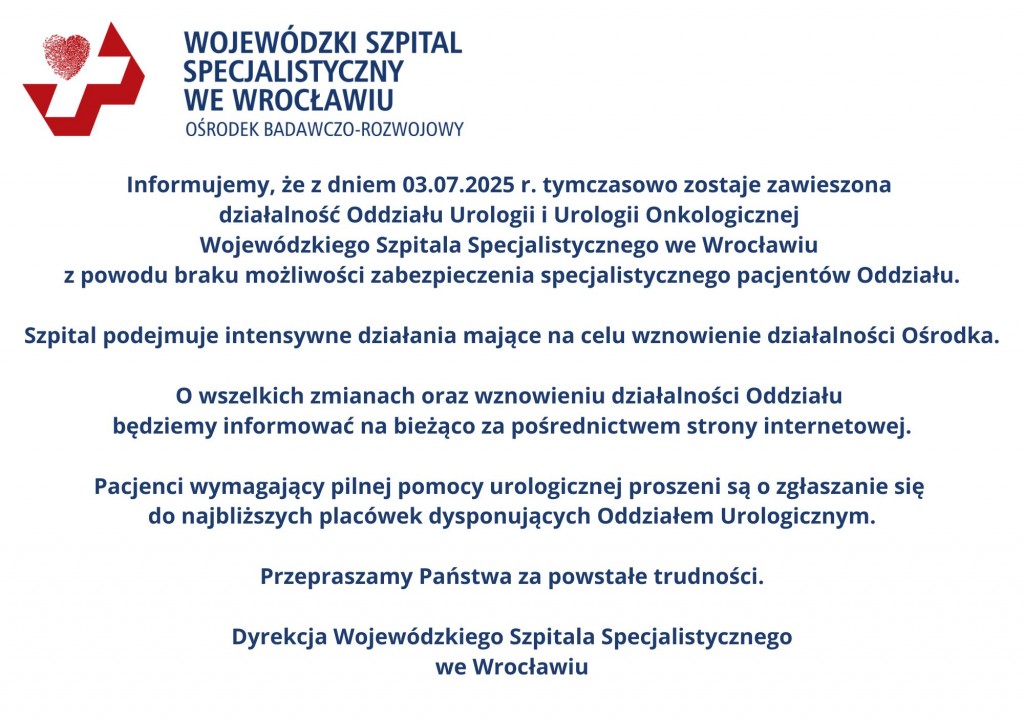 WOJEWÓDZKI SZPITAL SPECJALISTYCZNY WE WROCŁAWIU
OŚRODEK BADAWCZO-ROZWOJOWY

Informujemy, że z dniem 03.07.2025 r. tymczasowo zostaje zawieszona działalność Oddziału Urologii i Urologii Onkologicznej Wojewódzkiego Szpitala Specjalistycznego we Wrocławiu z powodu braku możliwości zabezpieczenia specjalistycznego pacjentów Oddziału.

Szpital podejmuje intensywne działania mające na celu wznowienie działalności Ośrodka.

O wszelkich zmianach oraz wznowieniu działalności Oddziału będziemy informować na bieżąco za pośrednictwem strony internetowej.

Pacjenci wymagający pilnej pomocy urologicznej proszeni są o zgłaszanie się do najbliższych placówek dysponujących Oddziałem Urologicznym.

Przepraszamy Państwa za powstałe trudności.

Dyrekcja Wojewódzkiego Szpitala Specjalistycznego we Wrocławiu